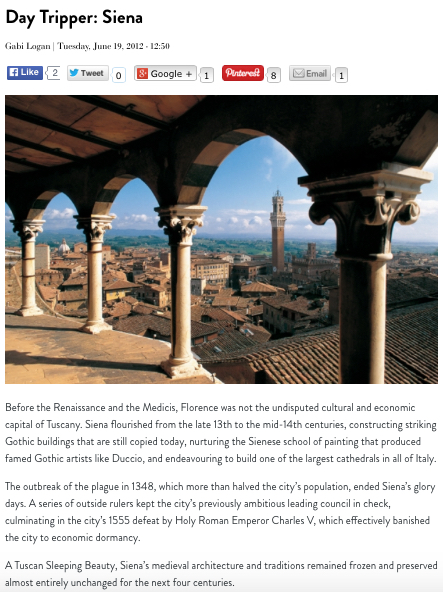 Day Tripper: Siena

Gabi Logan | Tuesday, June 19, 2012 - 12:50

Like 2 Tweet 0 Google + 1 Pinterest 8 Email 1

Before the Renaissance and the Medicis, Florence was not the undisputed cultural and economic capital of Tuscany. Siena flourished from the late 13th to the mid-14th centuries, constructing striking Gothic buildings that are still copied today, nurturing the Sienese school of painting that produced famed Gothic artists like Duccio, and endeavouring to build one of the largest cathedrals in all of Italy.

The outbreak of the plague in 1348, which more than halved the city's population, ended Siena's glory days. A series of outside rulers kept the city's previously ambitious leading council in check, culminating in the city's 1555 defeat by Holy Roman Emperor Charles V, which effectively banished the city to economic dormancy.

A Tuscan Sleeping Beauty, Siena's medieval architecture and traditions remained frozen and preserved almost entirely unchanged for the next four centuries.